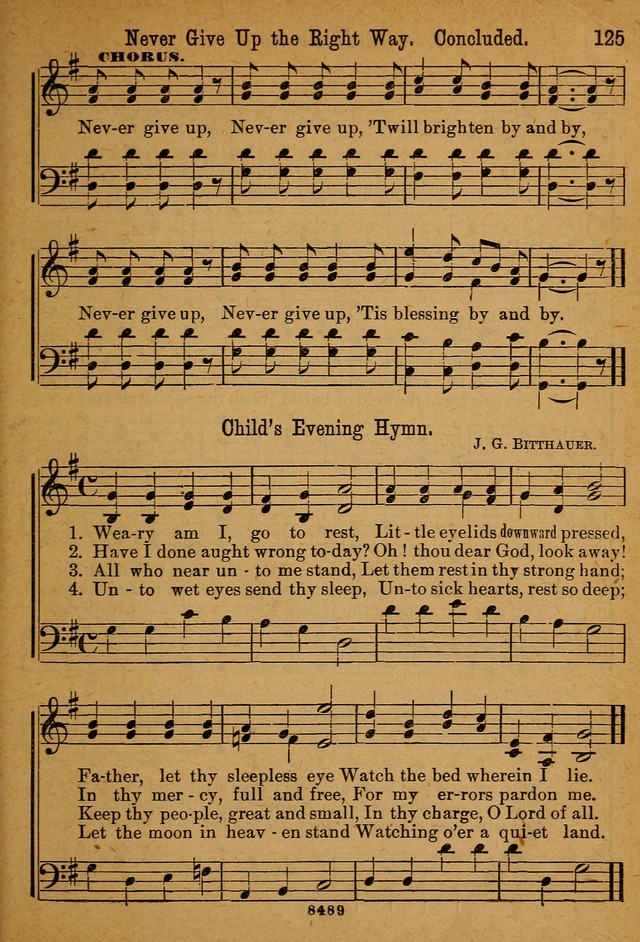 Never Give Up the Right Way. Concluded. 125

CHORUS.

Nev-er give up, Nev-er give up, 'Twill brighten by and by,

Nev-er give up, Nev-er give up, 'Tis blessing by and by.

Child's Evening Hymn.

J. G. BITTHAUER.

1. Wea-ry am I, go to rest, Lit-tle eyelids downward pressed,
2. Have I done aught wrong to-day? Oh! thou dear God, look away!
3. All who near un-to me stand, Let them rest in thy strong hand;
4. Un-to wet eyes send thy sleep, Un-to sick hearts, rest so deep;

Fa-ther, let thy sleepless eye Watch the bed wherein I lie.
In thy mer-cy, full and free, For my er-rors pardon me.
Keep thy peo-ple, great and small, In thy charge, O Lord of all.
Let the moon in heav-en stand Watching o'er a qui-et land.

8489